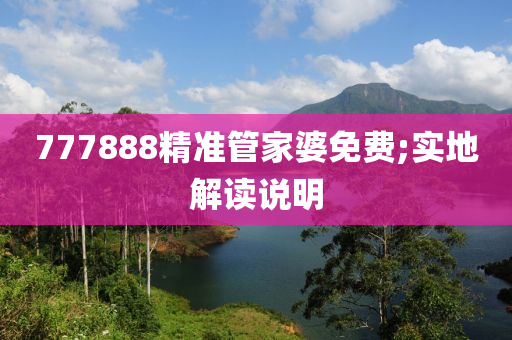 777888精准管家婆免费;实地解读说明